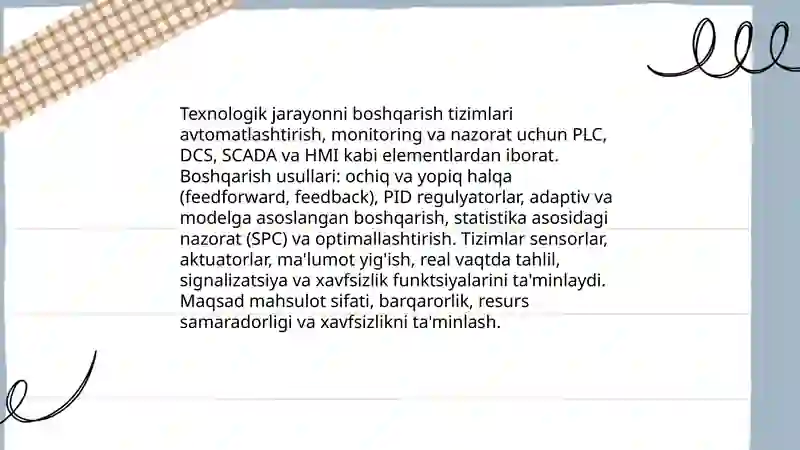 Texnologik jarayonni boshqarish tizimlari avtomatlashtirish, monitoring va nazorat uchun PLC, DCS, SCADA va HMI kabi elementlardan iborat. Boshqarish usullari: ochiq va yopiq halqa (feedforward, feedback), PID regulyatorlar, adaptiv va modelga asoslangan boshqarish, statistika asosidagi nazorat (SPC) va optimallashtirish. Tizimlar sensorlar, aktuatorlar, ma'lumot yig'ish, real vaqtda tahlil, signalizatsiya va xavfsizlik funktsiyalarini ta'minlaydi. Maqsad mahsulot sifati, barqarorlik, resurs samaradorligi va xavfsizlikni ta'minlash.